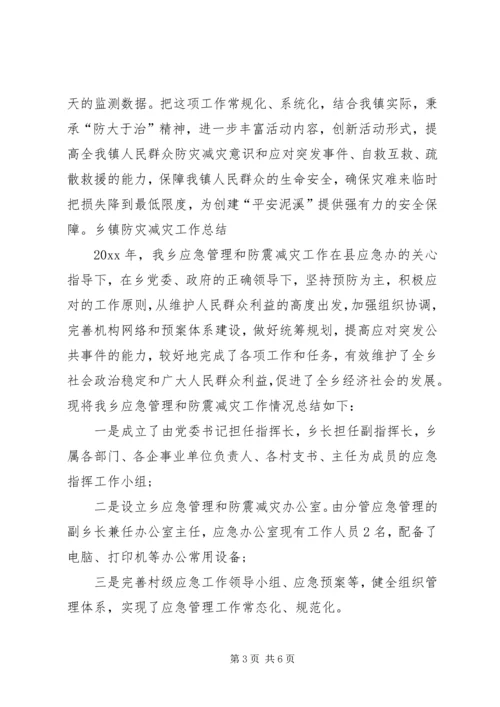 天的监测数据。把这项工作常规化、系统化，结合我镇实际，秉承“防大于治”精神，进一步丰富活动内容，创新活动形式，提高全我镇人民群众防灾减灾意识和应对突发事件、自救互救、疏散救援的能力，保障我镇人民群众的生命安全，确保灾难来临时把损失降到最低限度，为创建“平安泥溪”提供强有力的安全保障。乡镇防灾减灾工作总结

20xx 年，我乡应急管理和防震减灾工作在县应急办的关心指导下，在乡党委、政府的正确领导下，坚持预防为主，积极应对的工作原则，从维护人民群众利益的高度出发，加强组织协调，完善机构网络和预案体系建设，做好统筹规划，提高应对突发公共事件的能力，较好地完成了各项工作和任务，有效维护了全乡社会政治稳定和广大人民群众利益，促进了全乡经济社会的发展。现将我乡应急管理和防震减灾工作情况总结如下：

一是成立了由党委书记担任指挥长，乡长担任副指挥长，乡属各部门、各企事业单位负责人、各村支书、主任为成员的应急指挥工作小组；

二是设立乡应急管理和防震减灾办公室。由分管应急管理的副乡长兼任办公室主任，应急办公室现有工作人员 2 名，配备了电脑、打印机等办公常用设备；

三是完善村级应急工作领导小组、应急预案等，健全组织管理体系，实现了应急管理工作常态化、规范化。

第 3 页 共 6 页